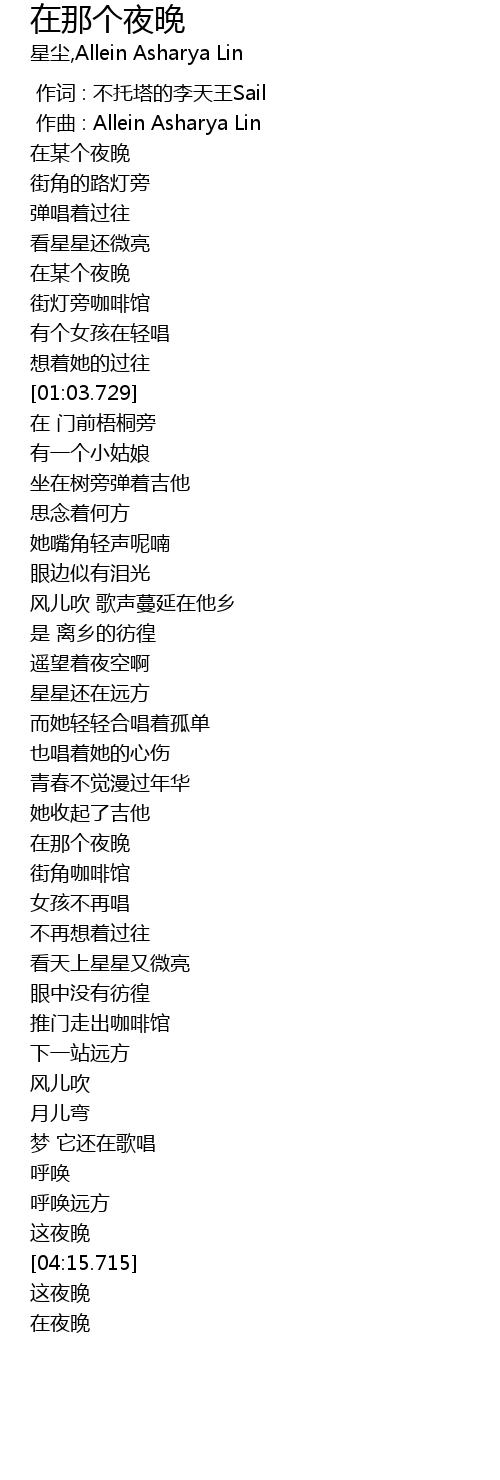 在那个夜晚
星尘,Allein Asharya Lin

作词 : 不托塔的李天王Sail
作曲 : Allein Asharya Lin
在某个夜晚
街角的路灯旁
弹唱着过往
看星星还微亮
在某个夜晚
街灯旁咖啡馆
有个女孩在轻唱
想着她的过往
[01:03.729]
在 门前梧桐旁
有一个小姑娘
坐在树旁弹着吉他
思念着何方
她嘴角轻声呢喃
眼边似有泪光
风儿吹 歌声蔓延在他乡
是 离乡的彷徨
遥望着夜空啊
星星还在远方
而她轻轻合唱着孤单
也唱着她的心伤
青春不觉漫过年华
她收起了吉他
在那个夜晚
街角咖啡馆
女孩不再唱
不再想着过往
看天上星星又微亮
眼中没有彷徨
推门走出咖啡馆
下一站远方
风儿吹
月儿弯
梦 它还在歌唱
呼唤
呼唤远方
这夜晚
[04:15.715]
这夜晚
在夜晚